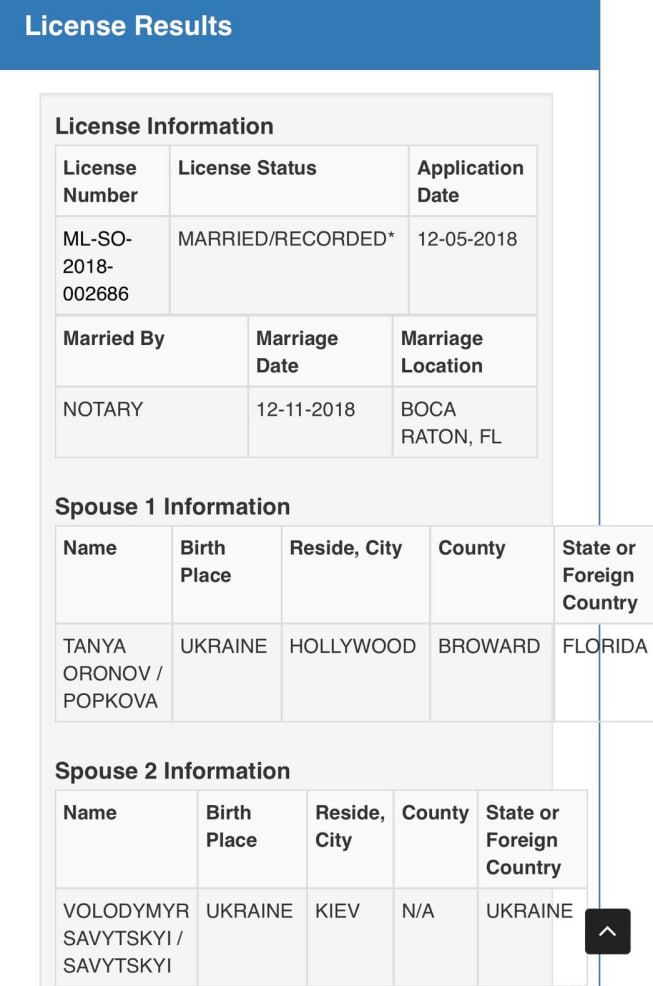 License Results

License Information

| License Number | License Status | Application Date |
|---|---|---|
| ML-SO-2018-002686 | MARRIED/RECORDED* | 12-05-2018 |

| Married By | Marriage Date | Marriage Location |
|---|---|---|
| NOTARY | 12-11-2018 | BOCA RATON, FL |

Spouse 1 Information

| Name | Birth Place | Reside, City | County | State or Foreign Country |
|---|---|---|---|---|
| TANYA ORONOV / POPKOVA | UKRAINE | HOLLYWOOD | BROWARD | FLORIDA |

Spouse 2 Information

| Name | Birth Place | Reside, City | County | State or Foreign Country |
|---|---|---|---|---|
| VOLODYMYR SAVYTSKYI / SAVYTSKYI | UKRAINE | KIEV | N/A | UKRAINE |